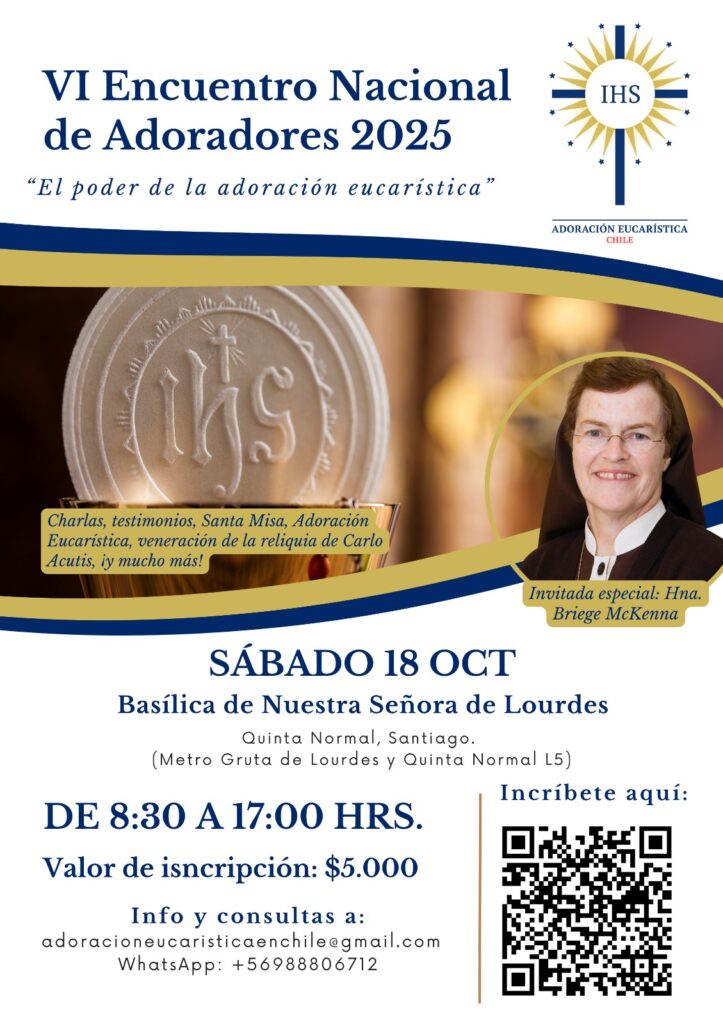 VI Encuentro Nacional de Adoradores 2025

"El poder de la adoración eucarística"

IHS

ADORACIÓN EUCARÍSTICA
CHILE

IHS

Charlas, testimonios, Santa Misa, Adoración Eucarística, veneración de la reliquia de Carlo Acutis, ¡y mucho más!

Invitada especial: Hna. Briege McKenna

SÁBADO 18 OCT

Basílica de Nuestra Señora de Lourdes

Quinta Normal, Santiago.
(Metro Gruta de Lourdes y Quinta Normal L5)

DE 8:30 A 17:00 HRS.

Valor de isncripción: $5.000

Info y consultas a:
adoracioneucaristicaenchile@gmail.com
WhatsApp: +56988806712

Incríbete aquí: